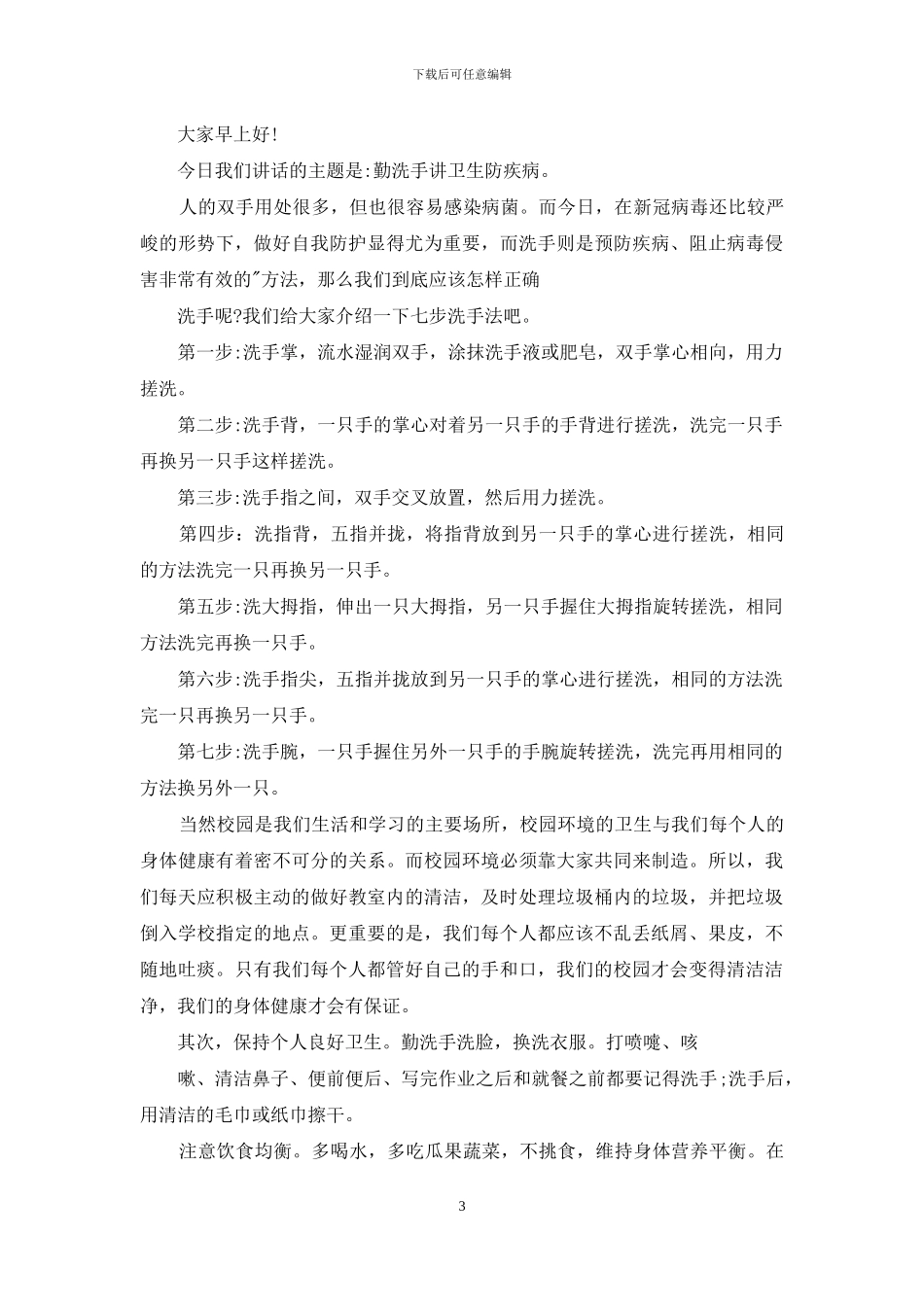 下载后可任意编辑

大家早上好!

今日我们讲话的主题是:勤洗手讲卫生防疾病。

人的双手用处很多，但也很容易感染病菌。而今日，在新冠病毒还比较严峻的形势下，做好自我防护显得尤为重要，而洗手则是预防疾病、阻止病毒侵害非常有效的"方法，那么我们到底应该怎样正确

洗手呢?我们给大家介绍一下七步洗手法吧。

第一步:洗手掌，流水湿润双手，涂抹洗手液或肥皂，双手掌心相向，用力搓洗。

第二步:洗手背，一只手的掌心对着另一只手的手背进行搓洗，洗完一只手再换另一只手这样搓洗。

第三步:洗手指之间，双手交叉放置，然后用力搓洗。

第四步：洗指背，五指并拢，将指背放到另一只手的掌心进行搓洗，相同的方法洗完一只再换另一只手。

第五步:洗大拇指，伸出一只大拇指，另一只手握住大拇指旋转搓洗，相同方法洗完再换一只手。

第六步:洗手指尖，五指并拢放到另一只手的掌心进行搓洗，相同的方法洗完一只再换另一只手。

第七步:洗手腕，一只手握住另外一只手的手腕旋转搓洗，洗完再用相同的方法换另外一只。

当然校园是我们生活和学习的主要场所，校园环境的卫生与我们每个人的身体健康有着密不可分的关系。而校园环境必须靠大家共同来制造。所以，我们每天应积极主动的做好教室内的清洁，及时处理垃圾桶内的垃圾，并把垃圾倒入学校指定的地点。更重要的是，我们每个人都应该不乱丢纸屑、果皮，不随地吐痰。只有我们每个人都管好自己的手和口，我们的校园才会变得清洁洁净，我们的身体健康才会有保证。

其次，保持个人良好卫生。勤洗手洗脸，换洗衣服。打喷嚏、咳

嗽、清洁鼻子、便前便后、写完作业之后和就餐之前都要记得洗手;洗手后，用清洁的毛巾或纸巾擦干。

注意饮食均衡。多喝水，多吃瓜果蔬菜，不挑食，维持身体营养平衡。在

3